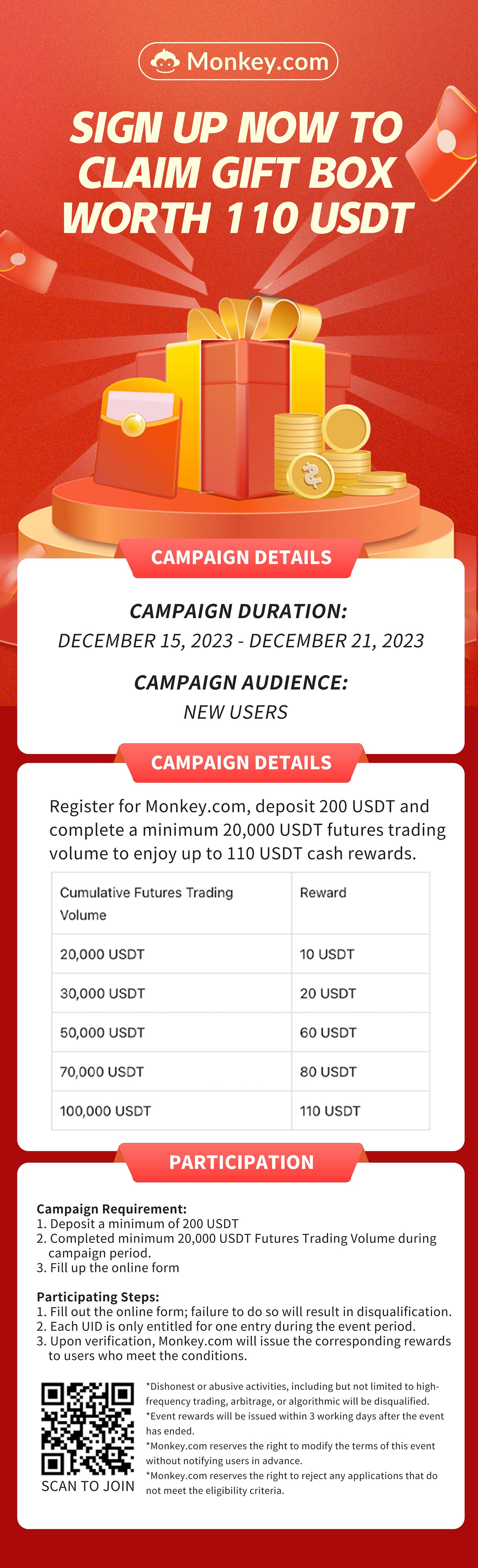 Monkey.com

SIGN UP NOW TO CLAIM GIFT BOX WORTH 110 USDT

CAMPAIGN DETAILS

CAMPAIGN DURATION:
DECEMBER 15, 2023 - DECEMBER 21, 2023

CAMPAIGN AUDIENCE:
NEW USERS

CAMPAIGN DETAILS

Register for Monkey.com, deposit 200 USDT and complete a minimum 20,000 USDT futures trading volume to enjoy up to 110 USDT cash rewards.

| Cumulative Futures Trading Volume | Reward |
|---|---|
| 20,000 USDT | 10 USDT |
| 30,000 USDT | 20 USDT |
| 50,000 USDT | 60 USDT |
| 70,000 USDT | 80 USDT |
| 100,000 USDT | 110 USDT |

PARTICIPATION

Campaign Requirement:
1. Deposit a minimum of 200 USDT
2. Completed minimum 20,000 USDT Futures Trading Volume during campaign period.
3. Fill up the online form

Participating Steps:
1. Fill out the online form; failure to do so will result in disqualification.
2. Each UID is only entitled for one entry during the event period.
3. Upon verification, Monkey.com will issue the corresponding rewards to users who meet the conditions.

SCAN TO JOIN

*Dishonest or abusive activities, including but not limited to high-frequency trading, arbitrage, or algorithmic will be disqualified.
*Event rewards will be issued within 3 working days after the event has ended.
*Monkey.com reserves the right to modify the terms of this event without notifying users in advance.
*Monkey.com reserves the right to reject any applications that do not meet the eligibility criteria.